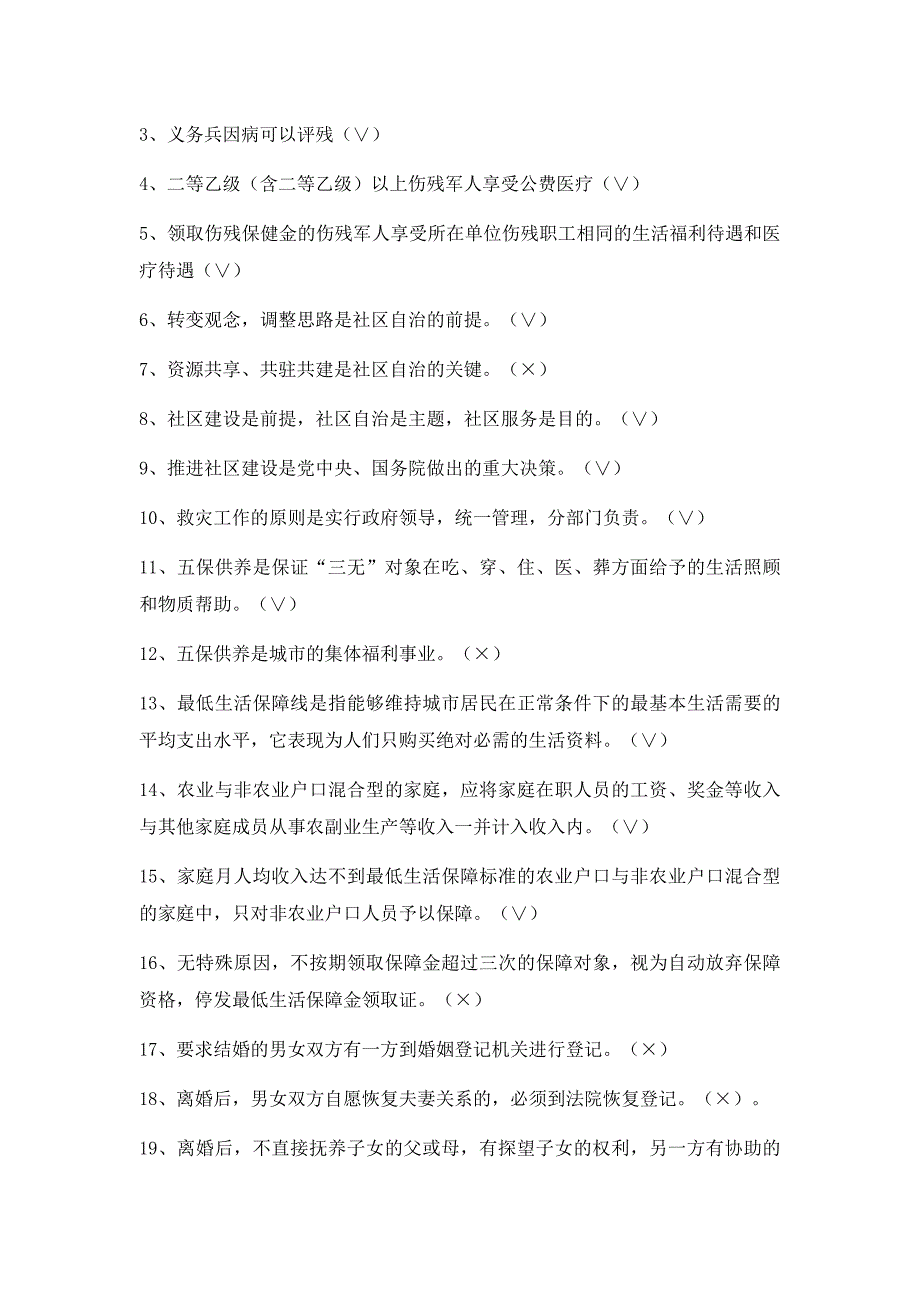 3、义务兵因病可以评残（∨）

4、二等乙级（含二等乙级）以上伤残军人享受公费医疗（∨）

5、领取伤残保健金的伤残军人享受所在单位伤残职工相同的生活福利待遇和医疗待遇（∨）

6、转变观念，调整思路是社区自治的前提。（∨）

7、资源共享、共驻共建是社区自治的关键。（×）

8、社区建设是前提，社区自治是主题，社区服务是目的。（∨）

9、推进社区建设是党中央、国务院做出的重大决策。（∨）

10、救灾工作的原则是实行政府领导，统一管理，分部门负责。（∨）

11、五保供养是保证“三无”对象在吃、穿、住、医、葬方面给予的生活照顾和物质帮助。（∨）

12、五保供养是城市的集体福利事业。（×）

13、最低生活保障线是指能够维持城市居民在正常条件下的最基本生活需要的平均支出水平，它表现为人们只购买绝对必需的生活资料。（∨）

14、农业与非农业户口混合型的家庭，应将家庭在职人员的工资、奖金等收入与其他家庭成员从事农副业生产等收入一并计入收入内。（∨）

15、家庭月人均收入达不到最低生活保障标准的农业户口与非农业户口混合型的家庭中，只对非农业户口人员予以保障。（∨）

16、无特殊原因，不按期领取保障金超过三次的保障对象，视为自动放弃保障资格，停发最低生活保障金领取证。（×）

17、要求结婚的男女双方有一方到婚姻登记机关进行登记。（×）

18、离婚后，男女双方自愿恢复夫妻关系的，必须到法院恢复登记。（×）。

19、离婚后，不直接抚养子女的父或母，有探望子女的权利，另一方有协助的